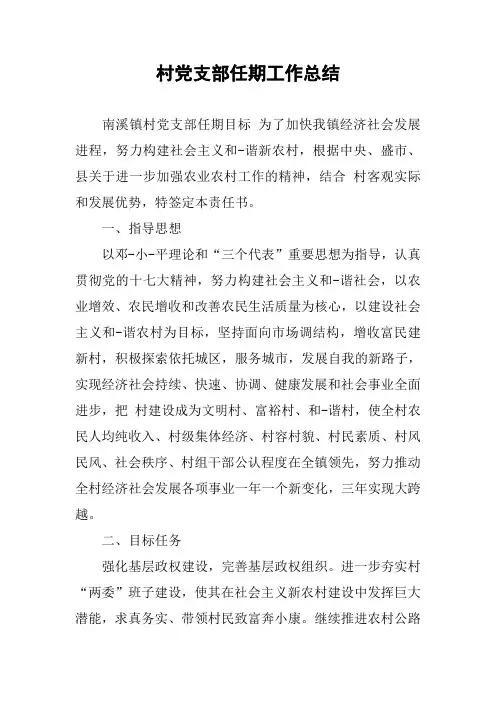 村党支部任期工作总结

南溪镇村党支部任期目标 为了加快我镇经济社会发展进程，努力构建社会主义和-谐新农村，根据中央、盛市、县关于进一步加强农业农村工作的精神，结合 村客观实际和发展优势，特签定本责任书。

一、指导思想

以邓-小-平理论和“三个代表”重要思想为指导，认真贯彻党的十七大精神，努力构建社会主义和-谐社会，以农业增效、农民增收和改善农民生活质量为核心，以建设社会主义和-谐农村为目标，坚持面向市场调结构，增收富民建新村，积极探索依托城区，服务城市，发展自我的新路子，实现经济社会持续、快速、协调、健康发展和社会事业全面进步，把 村建设成为文明村、富裕村、和-谐村，使全村农民人均纯收入、村级集体经济、村容村貌、村民素质、村风民风、社会秩序、村组干部公认程度在全镇领先，努力推动全村经济社会发展各项事业一年一个新变化，三年实现大跨越。

二、目标任务

强化基层政权建设，完善基层政权组织。进一步夯实村“两委”班子建设，使其在社会主义新农村建设中发挥巨大潜能，求真务实、带领村民致富奔小康。继续推进农村公路